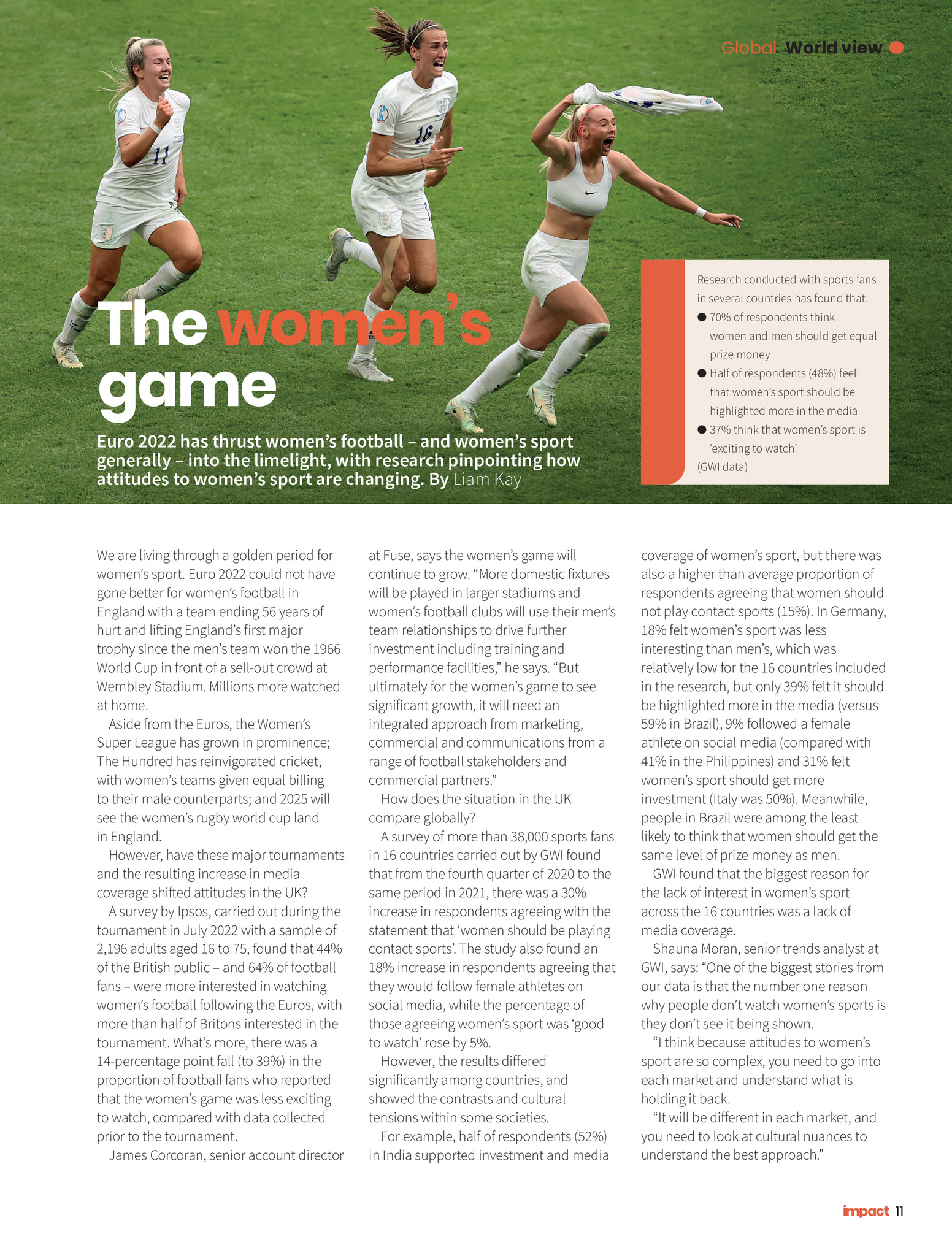 Global World view

The women's game

Euro 2022 has thrust women's football – and women's sport generally – into the limelight, with research pinpointing how attitudes to women's sport are changing. By Liam Kay

Research conducted with sports fans in several countries has found that:
• 70% of respondents think women and men should get equal prize money
• Half of respondents (48%) feel that women's sport should be highlighted more in the media
• 37% think that women's sport is 'exciting to watch'
(GWI data)

We are living through a golden period for women's sport. Euro 2022 could not have gone better for women's football in England with a team ending 56 years of hurt and lifting England's first major trophy since the men's team won the 1966 World Cup in front of a sell-out crowd at Wembley Stadium. Millions more watched at home.

Aside from the Euros, the Women's Super League has grown in prominence; The Hundred has reinvigorated cricket, with women's teams given equal billing to their male counterparts; and 2025 will see the women's rugby world cup land in England.

However, have these major tournaments and the resulting increase in media coverage shifted attitudes in the UK?

A survey by Ipsos, carried out during the tournament in July 2022 with a sample of 2,196 adults aged 16 to 75, found that 44% of the British public – and 64% of football fans – were more interested in watching women's football following the Euros, with more than half of Britons interested in the tournament. What's more, there was a 14-percentage point fall (to 39%) in the proportion of football fans who reported that the women's game was less exciting to watch, compared with data collected prior to the tournament.

James Corcoran, senior account director at Fuse, says the women's game will continue to grow. "More domestic fixtures will be played in larger stadiums and women's football clubs will use their men's team relationships to drive further investment including training and performance facilities," he says. "But ultimately for the women's game to see significant growth, it will need an integrated approach from marketing, commercial and communications from a range of football stakeholders and commercial partners."

How does the situation in the UK compare globally?

A survey of more than 38,000 sports fans in 16 countries carried out by GWI found that from the fourth quarter of 2020 to the same period in 2021, there was a 30% increase in respondents agreeing with the statement that 'women should be playing contact sports'. The study also found an 18% increase in respondents agreeing that they would follow female athletes on social media, while the percentage of those agreeing women's sport was 'good to watch' rose by 5%.

However, the results differed significantly among countries, and showed the contrasts and cultural tensions within some societies.

For example, half of respondents (52%) in India supported investment and media coverage of women's sport, but there was also a higher than average proportion of respondents agreeing that women should not play contact sports (15%). In Germany, 18% felt women's sport was less interesting than men's, which was relatively low for the 16 countries included in the research, but only 39% felt it should be highlighted more in the media (versus 59% in Brazil), 9% followed a female athlete on social media (compared with 41% in the Philippines) and 31% felt women's sport should get more investment (Italy was 50%). Meanwhile, people in Brazil were among the least likely to think that women should get the same level of prize money as men.

GWI found that the biggest reason for the lack of interest in women's sport across the 16 countries was a lack of media coverage.

Shauna Moran, senior trends analyst at GWI, says: "One of the biggest stories from our data is that the number one reason why people don't watch women's sports is they don't see it being shown.

"I think because attitudes to women's sport are so complex, you need to go into each market and understand what is holding it back.

"It will be different in each market, and you need to look at cultural nuances to understand the best approach."

impact 11